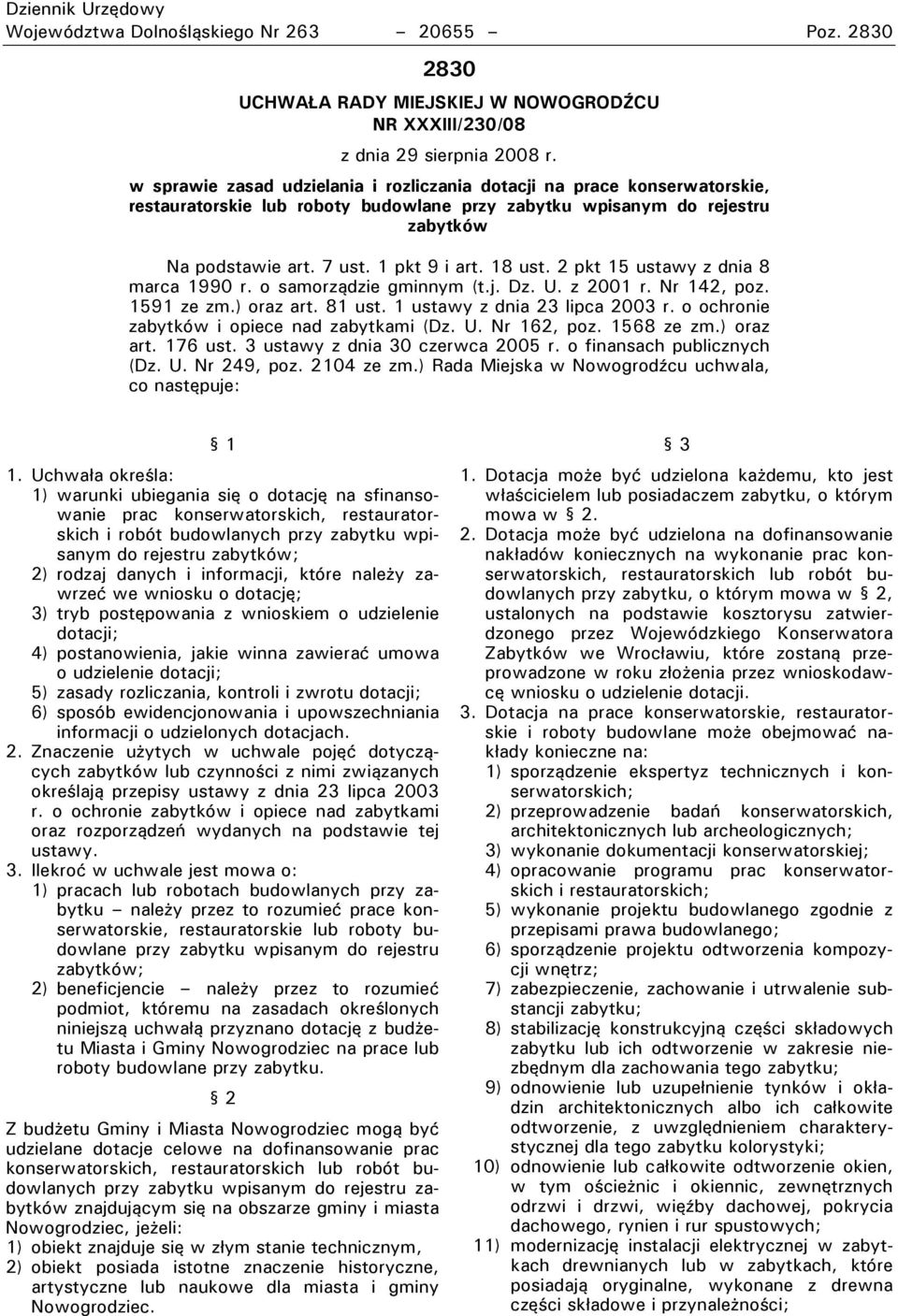 Dziennik Urzędowy
Województwa Dolnośląskiego Nr 263 – 20655 – Poz. 2830

2830

UCHWAŁA RADY MIEJSKIEJ W NOWOGRODŹCU
NR XXXIII/230/08

z dnia 29 sierpnia 2008 r.

w sprawie zasad udzielania i rozliczania dotacji na prace konserwatorskie, restauratorskie lub roboty budowlane przy zabytku wpisanym do rejestru zabytków

Na podstawie art. 7 ust. 1 pkt 9 i art. 18 ust. 2 pkt 15 ustawy z dnia 8 marca 1990 r. o samorządzie gminnym (t.j. Dz. U. z 2001 r. Nr 142, poz. 1591 ze zm.) oraz art. 81 ust. 1 ustawy z dnia 23 lipca 2003 r. o ochronie zabytków i opiece nad zabytkami (Dz. U. Nr 162, poz. 1568 ze zm.) oraz art. 176 ust. 3 ustawy z dnia 30 czerwca 2005 r. o finansach publicznych (Dz. U. Nr 249, poz. 2104 ze zm.) Rada Miejska w Nowogrodźcu uchwala, co następuje:

§ 1

1. Uchwała określa:
1) warunki ubiegania się o dotację na sfinansowanie prac konserwatorskich, restauratorskich i robót budowlanych przy zabytku wpisanym do rejestru zabytków;
2) rodzaj danych i informacji, które należy zawrzeć we wniosku o dotację;
3) tryb postępowania z wnioskiem o udzielenie dotacji;
4) postanowienia, jakie winna zawierać umowa o udzielenie dotacji;
5) zasady rozliczania, kontroli i zwrotu dotacji;
6) sposób ewidencjonowania i upowszechniania informacji o udzielonych dotacjach.
2. Znaczenie użytych w uchwale pojęć dotyczących zabytków lub czynności z nimi związanych określają przepisy ustawy z dnia 23 lipca 2003 r. o ochronie zabytków i opiece nad zabytkami oraz rozporządzeń wydanych na podstawie tej ustawy.
3. Ilekroć w uchwale jest mowa o:
1) pracach lub robotach budowlanych przy zabytku – należy przez to rozumieć prace konserwatorskie, restauratorskie lub roboty budowlane przy zabytku wpisanym do rejestru zabytków;
2) beneficjencie – należy przez to rozumieć podmiot, któremu na zasadach określonych niniejszą uchwałą przyznano dotację z budżetu Miasta i Gminy Nowogrodziec na prace lub roboty budowlane przy zabytku.

§ 2

Z budżetu Gminy i Miasta Nowogrodziec mogą być udzielane dotacje celowe na dofinansowanie prac konserwatorskich, restauratorskich lub robót budowlanych przy zabytku wpisanym do rejestru zabytków znajdującym się na obszarze gminy i miasta Nowogrodziec, jeżeli:
1) obiekt znajduje się w złym stanie technicznym,
2) obiekt posiada istotne znaczenie historyczne, artystyczne lub naukowe dla miasta i gminy Nowogrodziec.

§ 3

1. Dotacja może być udzielona każdemu, kto jest właścicielem lub posiadaczem zabytku, o którym mowa w § 2.
2. Dotacja może być udzielona na dofinansowanie nakładów koniecznych na wykonanie prac konserwatorskich, restauratorskich lub robót budowlanych przy zabytku, o którym mowa w § 2, ustalonych na podstawie kosztorysu zatwierdzonego przez Wojewódzkiego Konserwatora Zabytków we Wrocławiu, które zostaną przeprowadzone w roku złożenia przez wnioskodawcę wniosku o udzielenie dotacji.
3. Dotacja na prace konserwatorskie, restauratorskie i roboty budowlane może obejmować nakłady konieczne na:
1) sporządzenie ekspertyz technicznych i konserwatorskich;
2) przeprowadzenie badań konserwatorskich, architektonicznych lub archeologicznych;
3) wykonanie dokumentacji konserwatorskiej;
4) opracowanie programu prac konserwatorskich i restauratorskich;
5) wykonanie projektu budowlanego zgodnie z przepisami prawa budowlanego;
6) sporządzenie projektu odtworzenia kompozycji wnętrz;
7) zabezpieczenie, zachowanie i utrwalenie substancji zabytku;
8) stabilizację konstrukcyjną części składowych zabytku lub ich odtworzenie w zakresie niezbędnym dla zachowania tego zabytku;
9) odnowienie lub uzupełnienie tynków i okładzin architektonicznych albo ich całkowite odtworzenie, z uwzględnieniem charakterystycznej dla tego zabytku kolorystyki;
10) odnowienie lub całkowite odtworzenie okien, w tym ościeżnic i okiennic, zewnętrznych odrzwi i drzwi, więźby dachowej, pokrycia dachowego, rynien i rur spustowych;
11) modernizację instalacji elektrycznej w zabytkach drewnianych lub w zabytkach, które posiadają oryginalne, wykonane z drewna części składowe i przynależności;